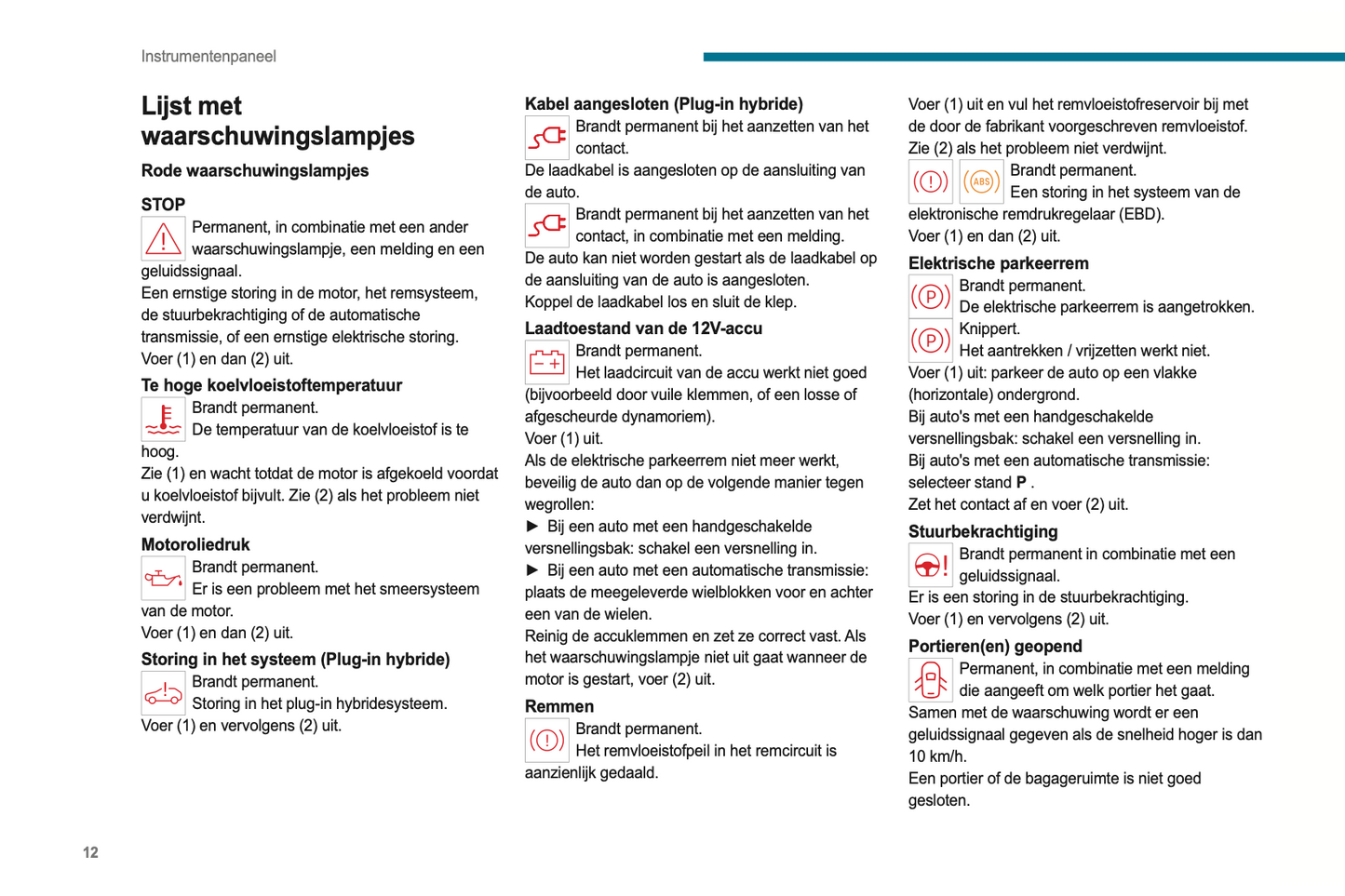 Instrumentenpaneel

Lijst met waarschuwingslampjes

Rode waarschuwingslampjes

STOP

Permanent, in combinatie met een ander waarschuwingslampje, een melding en een geluidssignaal.
Een ernstige storing in de motor, het remsysteem, de stuurbekrachtiging of de automatische transmissie, of een ernstige elektrische storing.
Voer (1) en dan (2) uit.

Te hoge koelvloeistoftemperatuur

Brandt permanent.
De temperatuur van de koelvloeistof is te hoog.
Zie (1) en wacht totdat de motor is afgekoeld voordat u koelvloeistof bijvult. Zie (2) als het probleem niet verdwijnt.

Motoroliedruk

Brandt permanent.
Er is een probleem met het smeersysteem van de motor.
Voer (1) en dan (2) uit.

Storing in het systeem (Plug-in hybride)

Brandt permanent.
Storing in het plug-in hybridesysteem.
Voer (1) en vervolgens (2) uit.

Kabel aangesloten (Plug-in hybride)

Brandt permanent bij het aanzetten van het contact.
De laadkabel is aangesloten op de aansluiting van de auto.

Brandt permanent bij het aanzetten van het contact, in combinatie met een melding.
De auto kan niet worden gestart als de laadkabel op de aansluiting van de auto is aangesloten.
Koppel de laadkabel los en sluit de klep.

Laadtoestand van de 12V-accu

Brandt permanent.
Het laadcircuit van de accu werkt niet goed (bijvoorbeeld door vuile klemmen, of een losse of afgescheurde dynamoriem).
Voer (1) uit.
Als de elektrische parkeerrem niet meer werkt, beveilig de auto dan op de volgende manier tegen wegrollen:
► Bij een auto met een handgeschakelde versnellingsbak: schakel een versnelling in.
► Bij een auto met een automatische transmissie: plaats de meegeleverde wielblokken voor en achter een van de wielen.
Reinig de accuklemmen en zet ze correct vast. Als het waarschuwingslampje niet uit gaat wanneer de motor is gestart, voer (2) uit.

Remmen

Brandt permanent.
Het remvloeistofpeil in het remcircuit is aanzienlijk gedaald.
Voer (1) uit en vul het remvloeistofreservoir bij met de door de fabrikant voorgeschreven remvloeistof.
Zie (2) als het probleem niet verdwijnt.

ABS

Brandt permanent.
Een storing in het systeem van de elektronische remdrukregelaar (EBD).
Voer (1) en dan (2) uit.

Elektrische parkeerrem

Brandt permanent.
De elektrische parkeerrem is aangetrokken.

Knippert.
Het aantrekken / vrijzetten werkt niet.
Voer (1) uit: parkeer de auto op een vlakke (horizontale) ondergrond.
Bij auto's met een handgeschakelde versnellingsbak: schakel een versnelling in.
Bij auto's met een automatische transmissie: selecteer stand P .
Zet het contact af en voer (2) uit.

Stuurbekrachtiging

Brandt permanent in combinatie met een geluidssignaal.
Er is een storing in de stuurbekrachtiging.
Voer (1) en vervolgens (2) uit.

Portieren(en) geopend

Permanent, in combinatie met een melding die aangeeft om welk portier het gaat.
Samen met de waarschuwing wordt er een geluidssignaal gegeven als de snelheid hoger is dan 10 km/h.
Een portier of de bagageruimte is niet goed gesloten.

12